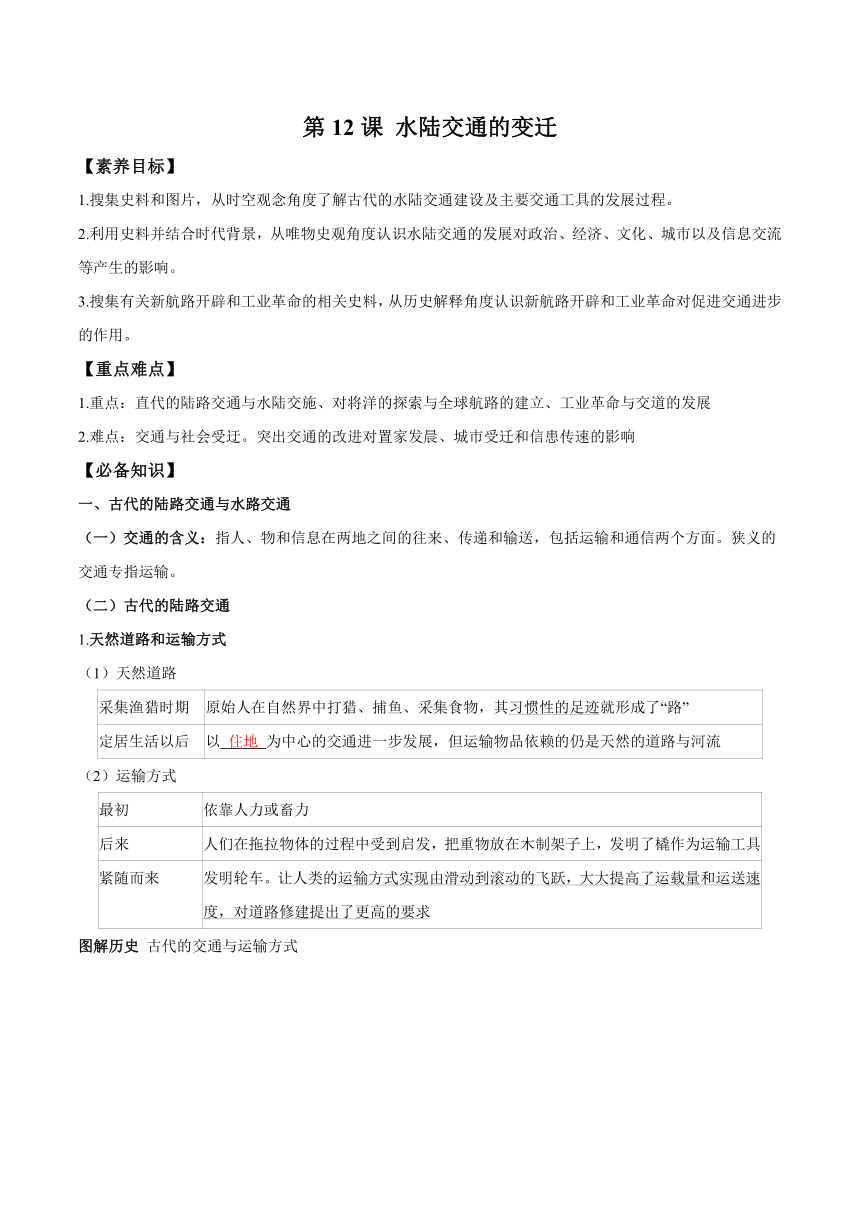 第 12 课 水陆交通的变迁

【素养目标】

1.搜集史料和图片，从时空观念角度了解古代的水陆交通建设及主要交通工具的发展过程。

2.利用史料并结合时代背景，从唯物史观角度认识水陆交通的发展对政治、经济、文化、城市以及信息交流等产生的影响。

3.搜集有关新航路开辟和工业革命的相关史料，从历史解释角度认识新航路开辟和工业革命对促进交通进步的作用。

【重点难点】

1.重点：直代的陆路交通与水陆交施、对将洋的探索与全球航路的建立、工业革命与交道的发展

2.难点：交通与社会受迁。突出交通的改进对置家发展、城市受迁和信患传速的影响

【必备知识】

一、古代的陆路交通与水路交通

（一）交通的含义：指人、物和信息在两地之间的往来、传递和输送，包括运输和通信两个方面。狭义的交通专指运输。

（二）古代的陆路交通

1.天然道路和运输方式

（1）天然道路

| 采集渔猎时期 | 原始人在自然界中打猎、捕鱼、采集食物，其习惯性的足迹就形成了“路” |
|---|---|
| 定居生活以后 | 以 住地 为中心的交通进一步发展，但运输物品依赖的仍是天然的道路与河流 |

（2）运输方式

| 最初 | 依靠人力或畜力 |
|---|---|
| 后来 | 人们在拖拉物体的过程中受到启发，把重物放在木制架子上，发明了橇作为运输工具 |
| 紧随而来 | 发明轮车。让人类的运输方式实现由滑动到滚动的飞跃，大大提高了运载量和运送速度，对道路修建提出了更高的要求 |

图解历史 古代的交通与运输方式